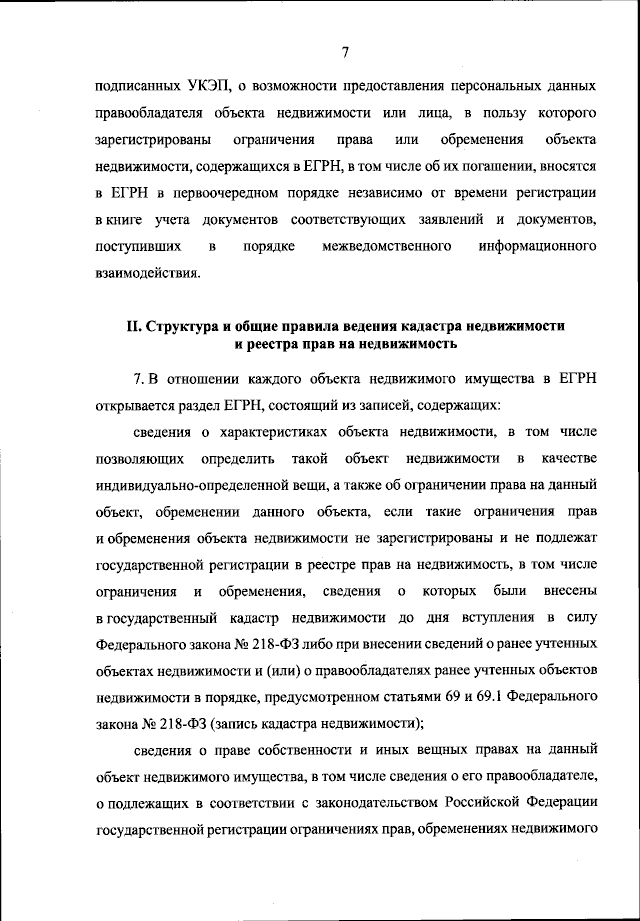 7

подписанных УКЭП, о возможности предоставления персональных данных правообладателя объекта недвижимости или лица, в пользу которого зарегистрированы ограничения права или обременения объекта недвижимости, содержащихся в ЕГРН, в том числе об их погашении, вносятся в ЕГРН в первоочередном порядке независимо от времени регистрации в книге учета документов соответствующих заявлений и документов, поступивших в порядке межведомственного информационного взаимодействия.

II. Структура и общие правила ведения кадастра недвижимости и реестра прав на недвижимость

7. В отношении каждого объекта недвижимого имущества в ЕГРН открывается раздел ЕГРН, состоящий из записей, содержащих:

сведения о характеристиках объекта недвижимости, в том числе позволяющих определить такой объект недвижимости в качестве индивидуально-определенной вещи, а также об ограничении права на данный объект, обременении данного объекта, если такие ограничения прав и обременения объекта недвижимости не зарегистрированы и не подлежат государственной регистрации в реестре прав на недвижимость, в том числе ограничения и обременения, сведения о которых были внесены в государственный кадастр недвижимости до дня вступления в силу Федерального закона № 218-ФЗ либо при внесении сведений о ранее учтенных объектах недвижимости и (или) о правообладателях ранее учтенных объектов недвижимости в порядке, предусмотренном статьями 69 и 69.1 Федерального закона № 218-ФЗ (запись кадастра недвижимости);

сведения о праве собственности и иных вещных правах на данный объект недвижимого имущества, в том числе сведения о его правообладателе, о подлежащих в соответствии с законодательством Российской Федерации государственной регистрации ограничениях прав, обременениях недвижимого